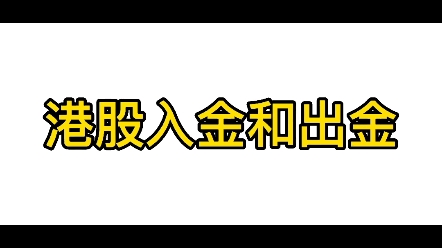 港股入金和出金